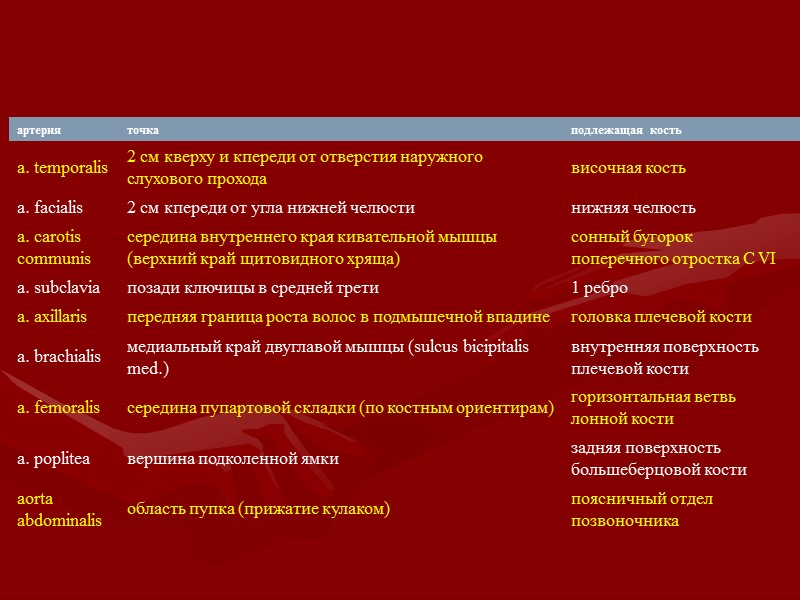 | артерия | точка | подлежащая кость |
|---|---|---|
| a. temporalis | 2 см кверху и кпереди от отверстия наружного слухового прохода | височная кость |
| a. facialis | 2 см кпереди от угла нижней челюсти | нижняя челюсть |
| a. carotis communis | середина внутреннего края кивательной мышцы (верхний край щитовидного хряща) | сонный бугорок поперечного отростка C VI |
| a. subclavia | позади ключицы в средней трети | 1 ребро |
| a. axillaris | передняя граница роста волос в подмышечной впадине | головка плечевой кости |
| a. brachialis | медиальный край двуглавой мышцы (sulcus bicipitalis med.) | внутренняя поверхность плечевой кости |
| a. femoralis | середина пупартовой складки (по костным ориентирам) | горизонтальная ветвь лонной кости |
| a. poplitea | вершина подколенной ямки | задняя поверхность большеберцовой кости |
| aorta abdominalis | область пупка (прижатие кулаком) | поясничный отдел позвоночника |